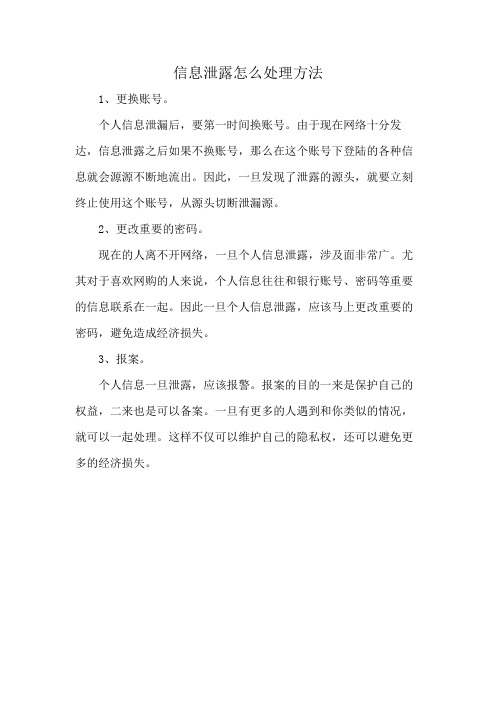 信息泄露怎么处理方法

1、更换账号。

个人信息泄漏后，要第一时间换账号。由于现在网络十分发达，信息泄露之后如果不换账号，那么在这个账号下登陆的各种信息就会源源不断地流出。因此，一旦发现了泄露的源头，就要立刻终止使用这个账号，从源头切断泄漏源。

2、更改重要的密码。

现在的人离不开网络，一旦个人信息泄露，涉及面非常广。尤其对于喜欢网购的人来说，个人信息往往和银行账号、密码等重要的信息联系在一起。因此一旦个人信息泄露，应该马上更改重要的密码，避免造成经济损失。

3、报案。

个人信息一旦泄露，应该报警。报案的目的一来是保护自己的权益，二来也是可以备案。一旦有更多的人遇到和你类似的情况，就可以一起处理。这样不仅可以维护自己的隐私权，还可以避免更多的经济损失。